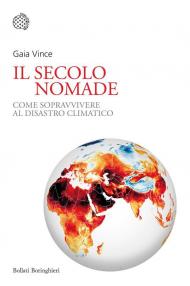 Gaia Vince

IL SECOLO NOMADE

COME SOPRAVVIVERE AL DISASTRO CLIMATICO

Bollati Boringhieri